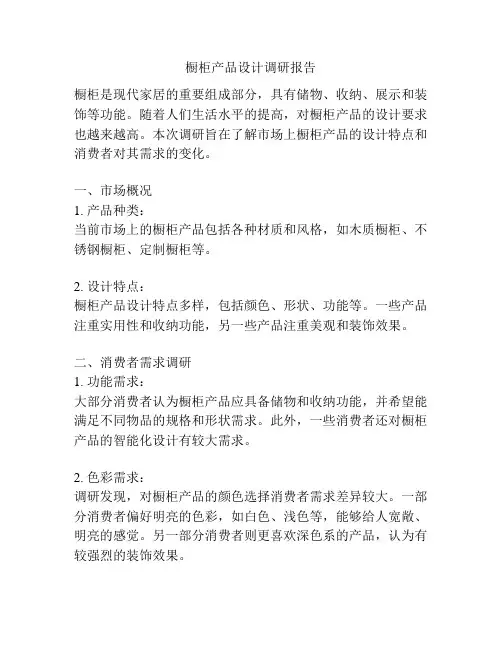 橱柜产品设计调研报告

橱柜是现代家居的重要组成部分，具有储物、收纳、展示和装饰等功能。随着人们生活水平的提高，对橱柜产品的设计要求也越来越高。本次调研旨在了解市场上橱柜产品的设计特点和消费者对其需求的变化。

一、市场概况
1. 产品种类：
当前市场上的橱柜产品包括各种材质和风格，如木质橱柜、不锈钢橱柜、定制橱柜等。

2. 设计特点：
橱柜产品设计特点多样，包括颜色、形状、功能等。一些产品注重实用性和收纳功能，另一些产品注重美观和装饰效果。

二、消费者需求调研
1. 功能需求：
大部分消费者认为橱柜产品应具备储物和收纳功能，并希望能满足不同物品的规格和形状需求。此外，一些消费者还对橱柜产品的智能化设计有较大需求。

2. 色彩需求：
调研发现，对橱柜产品的颜色选择消费者需求差异较大。一部分消费者偏好明亮的色彩，如白色、浅色等，能够给人宽敞、明亮的感觉。另一部分消费者则更喜欢深色系的产品，认为有较强烈的装饰效果。